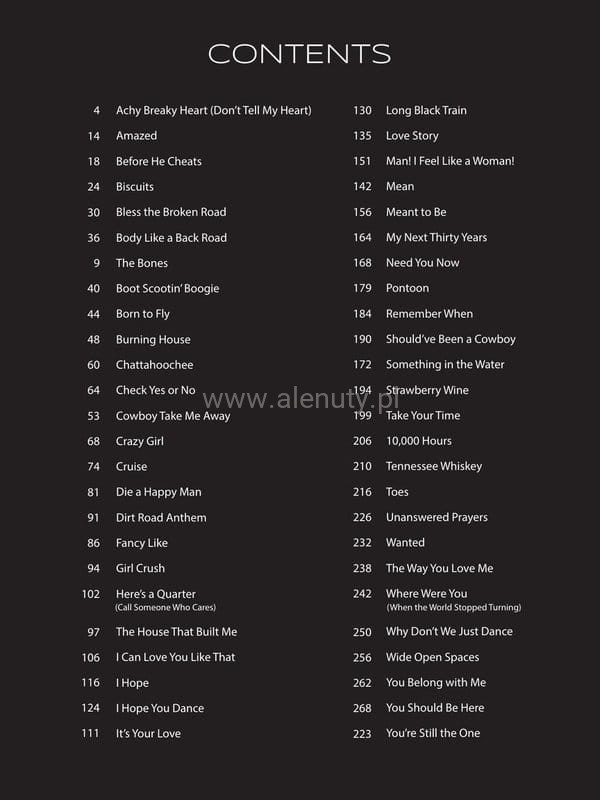 CONTENTS

4 Achy Breaky Heart (Don't Tell My Heart)
14 Amazed
18 Before He Cheats
24 Biscuits
30 Bless the Broken Road
36 Body Like a Back Road
9 The Bones
40 Boot Scootin' Boogie
44 Born to Fly
48 Burning House
60 Chattahoochee
64 Check Yes or No
53 Cowboy Take Me Away
68 Crazy Girl
74 Cruise
81 Die a Happy Man
91 Dirt Road Anthem
86 Fancy Like
94 Girl Crush
102 Here's a Quarter
(Call Someone Who Cares)
97 The House That Built Me
106 I Can Love You Like That
116 I Hope
124 I Hope You Dance
111 It's Your Love

130 Long Black Train
135 Love Story
151 Man! I Feel Like a Woman!
142 Mean
156 Meant to Be
164 My Next Thirty Years
168 Need You Now
179 Pontoon
184 Remember When
190 Should've Been a Cowboy
172 Something in the Water
194 Strawberry Wine
199 Take Your Time
206 10,000 Hours
210 Tennessee Whiskey
216 Toes
226 Unanswered Prayers
232 Wanted
238 The Way You Love Me
242 Where Were You
(When the World Stopped Turning)
250 Why Don't We Just Dance
256 Wide Open Spaces
262 You Belong with Me
268 You Should Be Here
223 You're Still the One

www.alenuty.pl